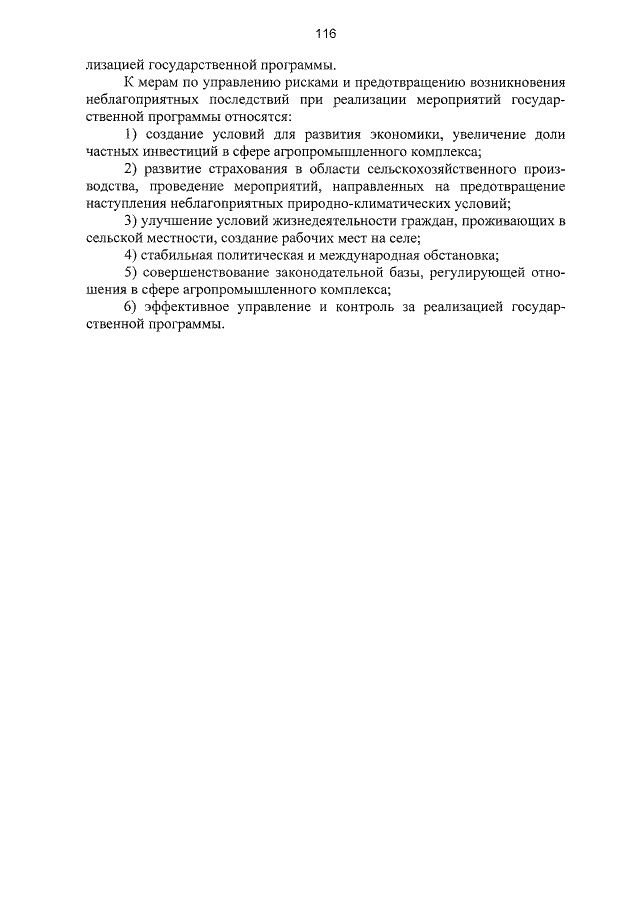 116

лизацией государственной программы.

К мерам по управлению рисками и предотвращению возникновения неблагоприятных последствий при реализации мероприятий государственной программы относятся:

1) создание условий для развития экономики, увеличение доли частных инвестиций в сфере агропромышленного комплекса;

2) развитие страхования в области сельскохозяйственного производства, проведение мероприятий, направленных на предотвращение наступления неблагоприятных природно-климатических условий;

3) улучшение условий жизнедеятельности граждан, проживающих в сельской местности, создание рабочих мест на селе;

4) стабильная политическая и международная обстановка;

5) совершенствование законодательной базы, регулирующей отношения в сфере агропромышленного комплекса;

6) эффективное управление и контроль за реализацией государственной программы.